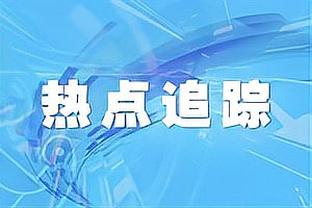 热点追踪